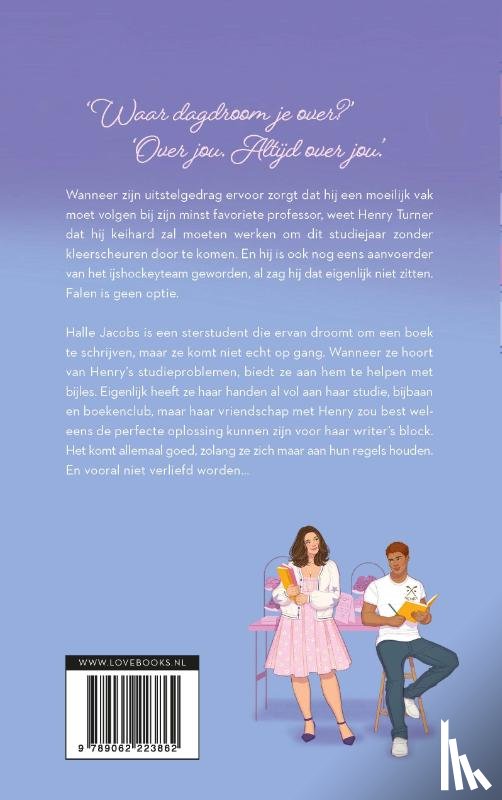 'Waar dagdroom je over?'
'Over jou. Altijd over jou.'

Wanneer zijn uitstelgedrag ervoor zorgt dat hij een moeilijk vak moet volgen bij zijn minst favoriete professor, weet Henry Turner dat hij keihard zal moeten werken om dit studiejaar zonder kleerscheuren door te komen. En hij is ook nog eens aanvoerder van het ijshockeyteam geworden, al zag hij dat eigenlijk niet zitten. Falen is geen optie.

Halle Jacobs is een sterstudent die ervan droomt om een boek te schrijven, maar ze komt niet echt op gang. Wanneer ze hoort van Henry's studieproblemen, biedt ze aan hem te helpen met bijles. Eigenlijk heeft ze haar handen al vol aan haar studie, bijbaan en boekenclub, maar haar vriendschap met Henry zou best weleens de perfecte oplossing kunnen zijn voor haar writer's block. Het komt allemaal goed, zolang ze zich maar aan hun regels houden. En vooral niet verliefd worden...

WWW.LOVEBOOKS.NL

9 789062 223862